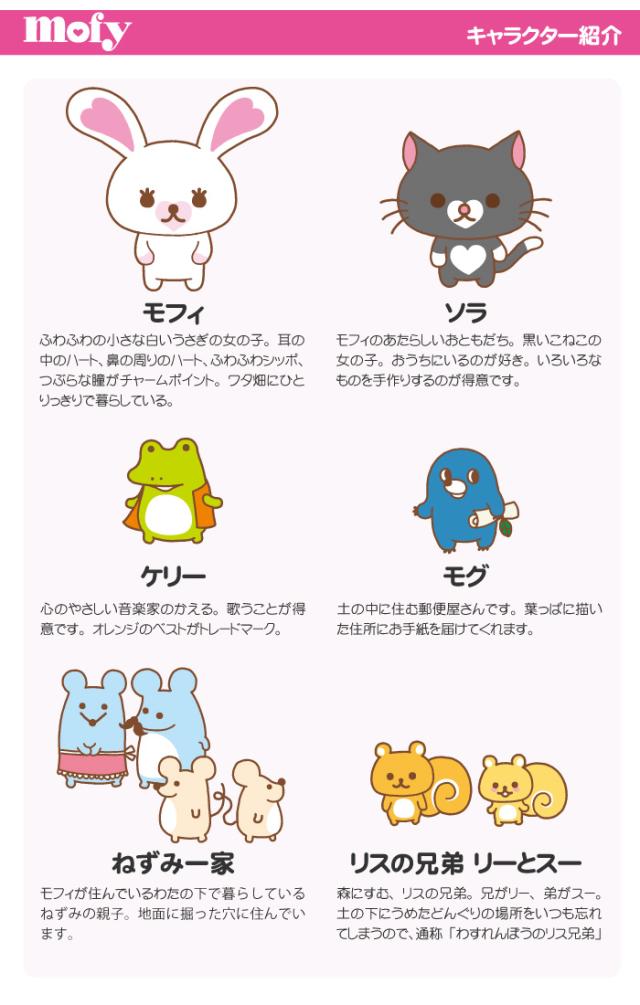 mofy

キャラクター紹介

モフィ

ふわふわの小さな白いうさぎの女の子。耳の中のハート、鼻の周りのハート、ふわふわシッポ、つぶらな瞳がチャームポイント。ワタ畑にひとりっきりで暮らしている。

ソラ

モフィのあたらしいおともだち。黒いこねこの女の子。おうちにいるのが好き。いろいろなものを手作りするのが得意です。

ケリー

心のやさしい音楽家のかえる。歌うことが得意です。オレンジのベストがトレードマーク。

モグ

土の中に住む郵便屋さんです。葉っぱに描いた住所にお手紙を届けてくれます。

ねずみ一家

モフィが住んでいるわたの下で暮らしているねずみの親子。地面に掘った穴に住んでいます。

リスの兄弟 リーとスー

森にすむ、リスの兄弟。兄がリー、弟がスー。土の下にうめたどんぐりの場所をいつも忘れてしまうので、通称「わすれんぼうのリス兄弟」